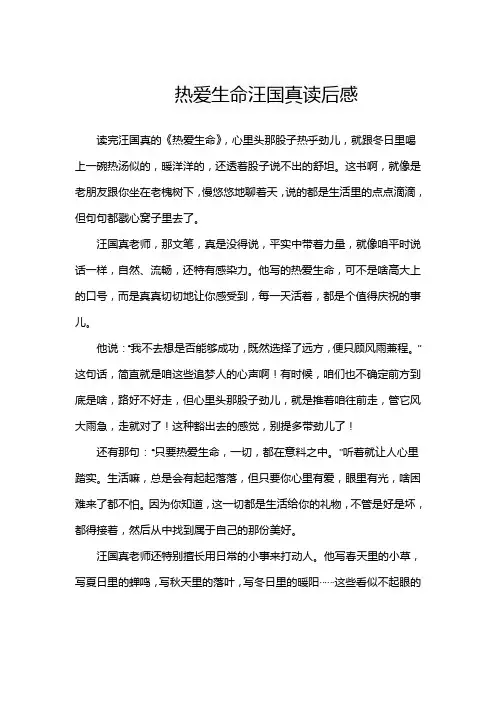 热爱生命汪国真读后感

读完汪国真的《热爱生命》，心里头那股子热乎劲儿，就跟冬日里喝上一碗热汤似的，暖洋洋的，还透着股子说不出的舒坦。这书啊，就像是老朋友跟你坐在老槐树下，慢悠悠地聊着天，说的都是生活里的点点滴滴，但句句都戳心窝子里去了。

汪国真老师，那文笔，真是没得说，平实中带着力量，就像咱平时说话一样，自然、流畅，还特有感染力。他写的热爱生命，可不是啥高大上的口号，而是真真切切地让你感受到，每一天活着，都是个值得庆祝的事儿。

他说："我不去想是否能够成功，既然选择了远方，便只顾风雨兼程。"这句话，简直就是咱这些追梦人的心声啊！有时候，咱们也不确定前方到底是啥，路好不好走，但心里头那股子劲儿，就是推着咱往前走，管它风大雨急，走就对了！这种豁出去的感觉，别提多带劲儿了！

还有那句："只要热爱生命，一切，都在意料之中。"听着就让人心里踏实。生活嘛，总是会有起起落落，但只要你心里有爱，眼里有光，啥困难来了都不怕。因为你知道，这一切都是生活给你的礼物，不管是好是坏，都得接着，然后从中找到属于自己的那份美好。

汪国真老师还特别擅长用日常的小事来打动人。他写春天里的小草，写夏日里的蝉鸣，写秋天里的落叶，写冬日里的暖阳……这些看似不起眼的